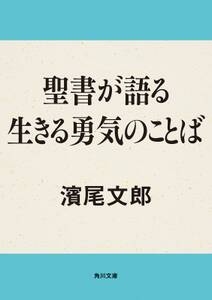 聖書が語る
生きる勇気のことば

濱尾文郎

角川文庫